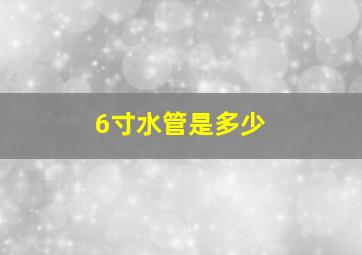 6寸水管是多少